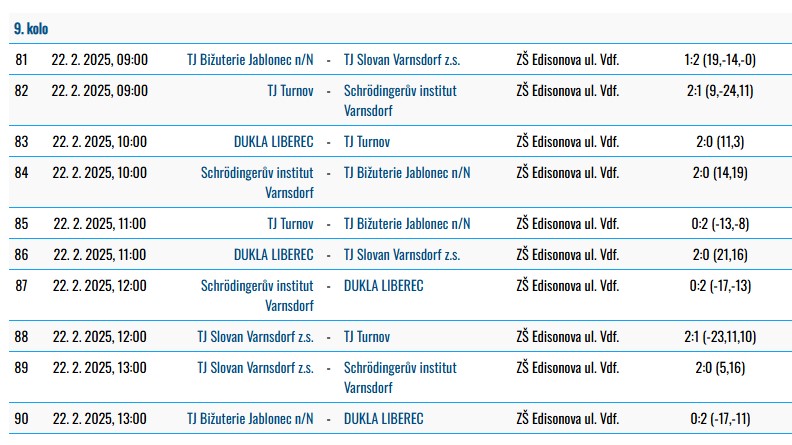 9. kolo

| | | | | | | |
|---|---|---|---|---|---|---|
| 81 | 22. 2. 2025, 09:00 | TJ Bižuterie Jablonec n/N | - | TJ Slovan Varnsdorf z.s. | ZŠ Edisonova ul. Vdf. | 1:2 (19,-14,-0) |
| 82 | 22. 2. 2025, 09:00 | TJ Turnov | - | Schrödingerův institut Varnsdorf | ZŠ Edisonova ul. Vdf. | 2:1 (9,-24,11) |
| 83 | 22. 2. 2025, 10:00 | DUKLA LIBEREC | - | TJ Turnov | ZŠ Edisonova ul. Vdf. | 2:0 (11,3) |
| 84 | 22. 2. 2025, 10:00 | Schrödingerův institut Varnsdorf | - | TJ Bižuterie Jablonec n/N | ZŠ Edisonova ul. Vdf. | 2:0 (14,19) |
| 85 | 22. 2. 2025, 11:00 | TJ Turnov | - | TJ Bižuterie Jablonec n/N | ZŠ Edisonova ul. Vdf. | 0:2 (-13,-8) |
| 86 | 22. 2. 2025, 11:00 | DUKLA LIBEREC | - | TJ Slovan Varnsdorf z.s. | ZŠ Edisonova ul. Vdf. | 2:0 (21,16) |
| 87 | 22. 2. 2025, 12:00 | Schrödingerův institut Varnsdorf | - | DUKLA LIBEREC | ZŠ Edisonova ul. Vdf. | 0:2 (-17,-13) |
| 88 | 22. 2. 2025, 12:00 | TJ Slovan Varnsdorf z.s. | - | TJ Turnov | ZŠ Edisonova ul. Vdf. | 2:1 (-23,11,10) |
| 89 | 22. 2. 2025, 13:00 | TJ Slovan Varnsdorf z.s. | - | Schrödingerův institut Varnsdorf | ZŠ Edisonova ul. Vdf. | 2:0 (5,16) |
| 90 | 22. 2. 2025, 13:00 | TJ Bižuterie Jablonec n/N | - | DUKLA LIBEREC | ZŠ Edisonova ul. Vdf. | 0:2 (-17,-11) |